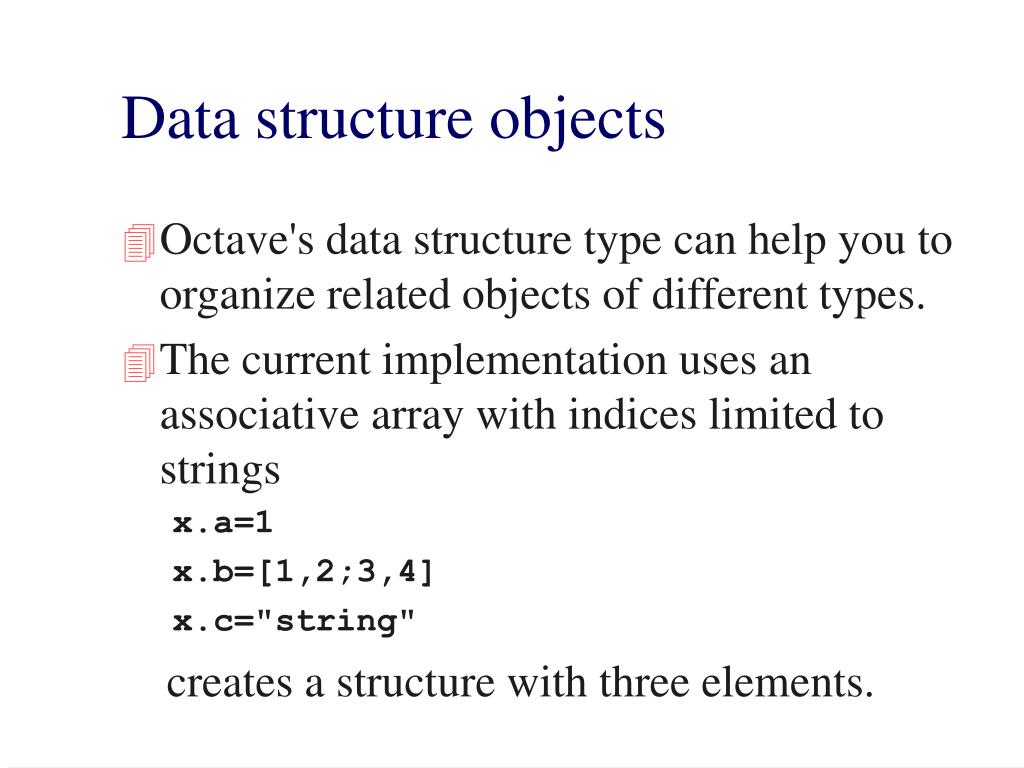 Data structure objects

Octave's data structure type can help you to organize related objects of different types.

The current implementation uses an associative array with indices limited to strings

x.a=1

x.b=[1,2;3,4]

x.c="string"

creates a structure with three elements.